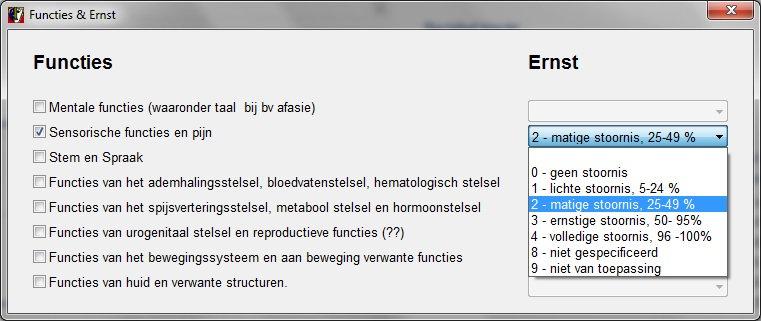 Functies & Ernst

Functies

Mentale functies (waaronder taal  bij bv afasie)
Sensorische functies en pijn
Stem en Spraak
Functies van het ademhalingsstelsel, bloedvatenstelsel, hematologisch stelsel
Functies van het spijsverteringsstelsel, metabool stelsel en hormoonstelsel
Functies van urogenitaal stelsel en reproductieve functies (??)
Functies van het bewegingssysteem en aan beweging verwante functies
Functies van huid en verwante structuren.

Ernst

2 - matige stoornis, 25-49 %

0 - geen stoornis
1 - lichte stoornis, 5-24 %
2 - matige stoornis, 25-49 %
3 - ernstige stoornis, 50- 95%
4 - volledige stoornis, 96 -100%
8 - niet gespecificeerd
9 - niet van toepassing